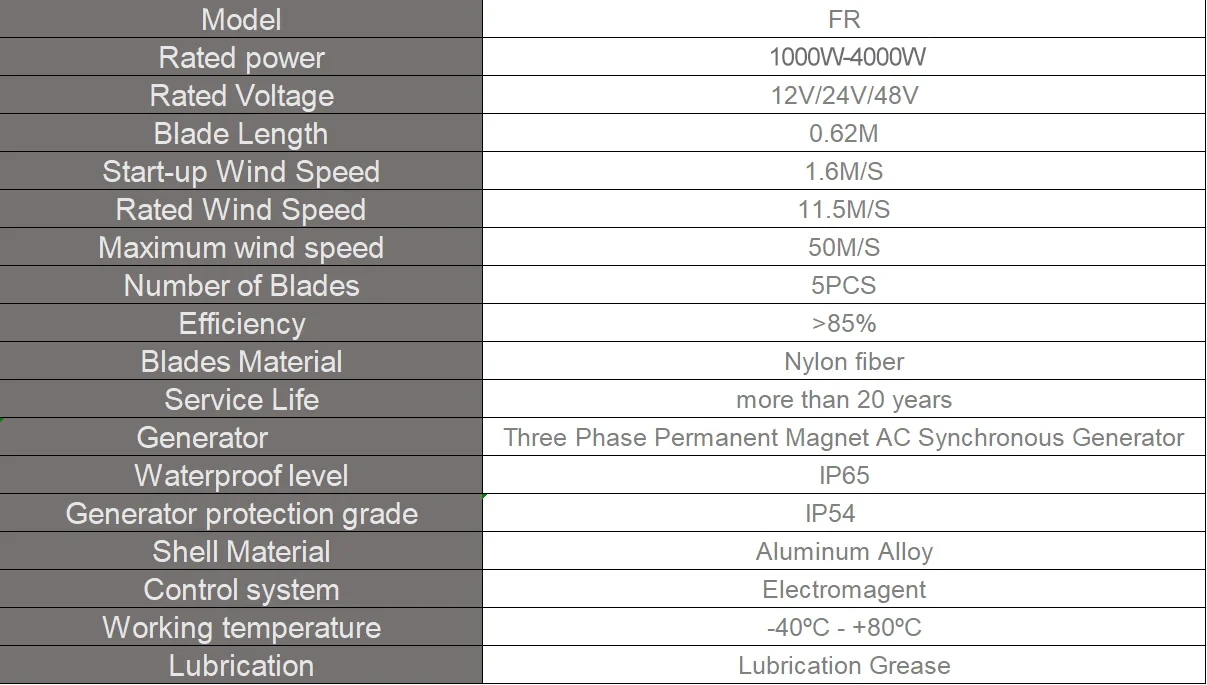 | Model | FR |
|---|---|
| Rated power | 1000W-4000W |
| Rated Voltage | 12V/24V/48V |
| Blade Length | 0.62M |
| Start-up Wind Speed | 1.6M/S |
| Rated Wind Speed | 11.5M/S |
| Maximum wind speed | 50M/S |
| Number of Blades | 5PCS |
| Efficiency | >85% |
| Blades Material | Nylon fiber |
| Service Life | more than 20 years |
| Generator | Three Phase Permanent Magnet AC Synchronous Generator |
| Waterproof level | IP65 |
| Generator protection grade | IP54 |
| Shell Material | Aluminum Alloy |
| Control system | Electromagent |
| Working temperature | -40ºC - +80ºC |
| Lubrication | Lubrication Grease |